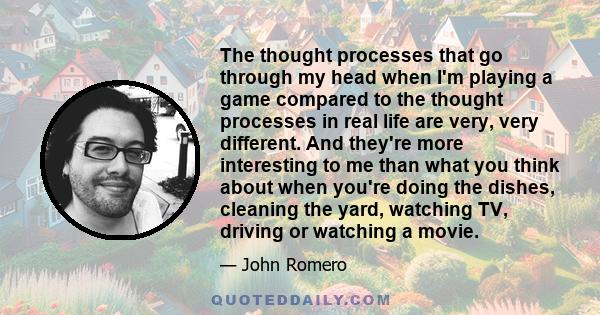 The thought processes that go through my head when I'm playing a game compared to the thought processes in real life are very, very different. And they're more interesting to me than what you think about when you're doing the dishes, cleaning the yard, watching TV, driving or watching a movie.

— John Romero

QUOTEDDAILY.COM